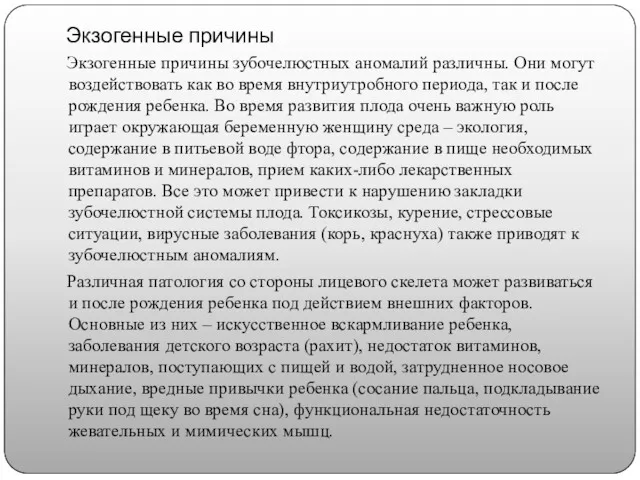 Экзогенные причины

Экзогенные причины зубочелюстных аномалий различны. Они могут воздействовать как во время внутриутробного периода, так и после рождения ребенка. Во время развития плода очень важную роль играет окружающая беременную женщину среда – экология, содержание в питьевой воде фтора, содержание в пище необходимых витаминов и минералов, прием каких-либо лекарственных препаратов. Все это может привести к нарушению закладки зубочелюстной системы плода. Токсикозы, курение, стрессовые ситуации, вирусные заболевания (корь, краснуха) также приводят к зубочелюстным аномалиям.

Различная патология со стороны лицевого скелета может развиваться и после рождения ребенка под действием внешних факторов. Основные из них – искусственное вскармливание ребенка, заболевания детского возраста (рахит), недостаток витаминов, минералов, поступающих с пищей и водой, затрудненное носовое дыхание, вредные привычки ребенка (сосание пальца, подкладывание руки под щеку во время сна), функциональная недостаточность жевательных и мимических мышц.